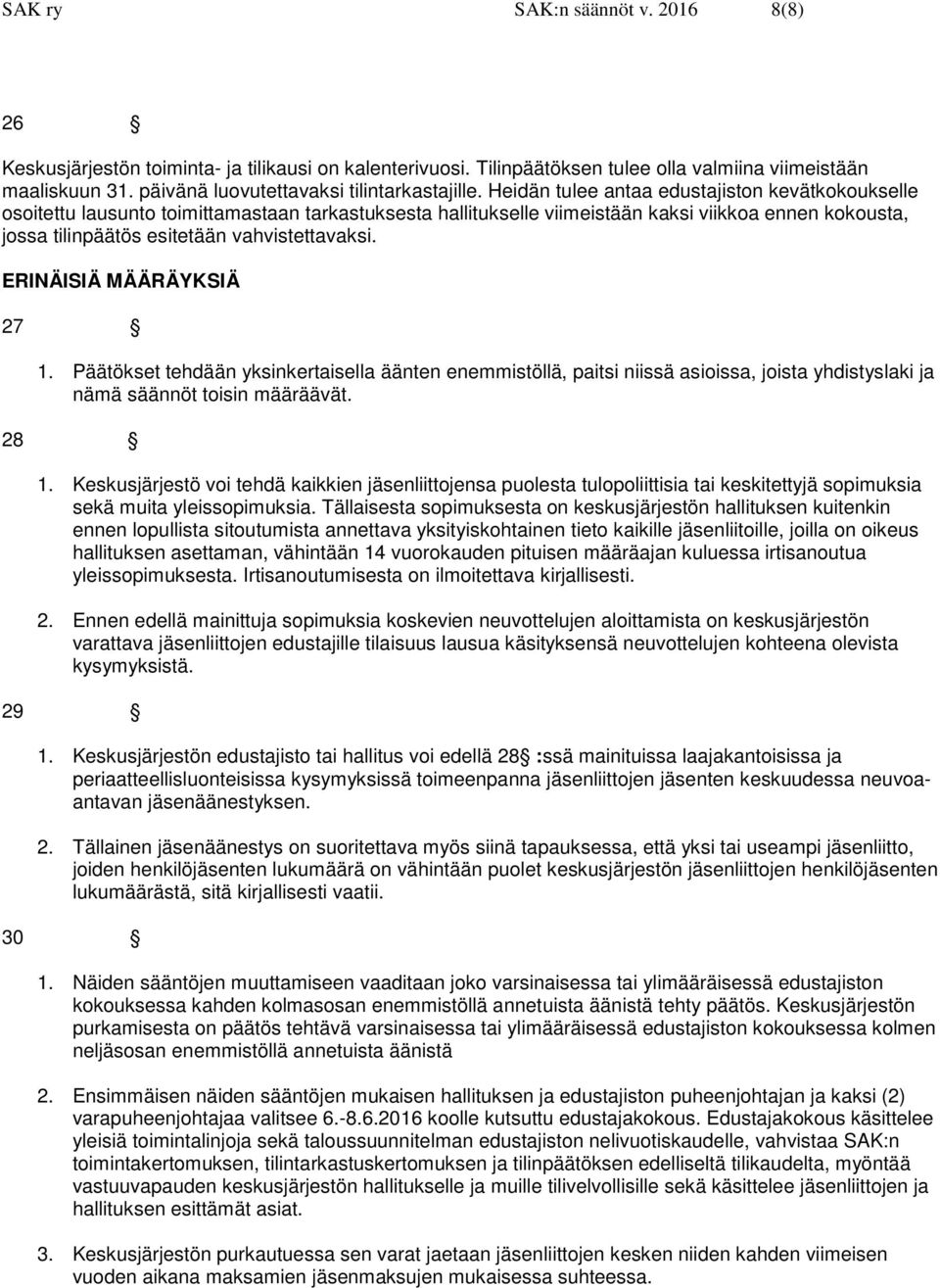 SAK ry SAK:n säännöt v. 2016 8(8)

26 §

Keskusjärjestön toiminta- ja tilikausi on kalenterivuosi. Tilinpäätöksen tulee olla valmiina viimeistään maaliskuun 31. päivänä luovutettavaksi tilintarkastajille. Heidän tulee antaa edustajiston kevätkokoukselle osoitettu lausunto toimittamastaan tarkastuksesta hallitukselle viimeistään kaksi viikkoa ennen kokousta, jossa tilinpäätös esitetään vahvistettavaksi.

ERINÄISIÄ MÄÄRÄYKSIÄ

27 §

1. Päätökset tehdään yksinkertaisella äänten enemmistöllä, paitsi niissä asioissa, joista yhdistyslaki ja nämä säännöt toisin määräävät.

28 §

1. Keskusjärjestö voi tehdä kaikkien jäsenliittojensa puolesta tulopoliittisia tai keskitettyjä sopimuksia sekä muita yleissopimuksia. Tällaisesta sopimuksesta on keskusjärjestön hallituksen kuitenkin ennen lopullista sitoutumista annettava yksityiskohtainen tieto kaikille jäsenliitoille, joilla on oikeus hallituksen asettaman, vähintään 14 vuorokauden pituisen määräajan kuluessa irtisanoutua yleissopimuksesta. Irtisanoutumisesta on ilmoitettava kirjallisesti.

2. Ennen edellä mainittuja sopimuksia koskevien neuvottelujen aloittamista on keskusjärjestön varattava jäsenliittojen edustajille tilaisuus lausua käsityksensä neuvottelujen kohteena olevista kysymyksistä.

29 §

1. Keskusjärjestön edustajisto tai hallitus voi edellä 28 § :ssä mainituissa laajakantoisissa ja periaatteellisluonteisissa kysymyksissä toimeenpanna jäsenliittojen jäsenten keskuudessa neuvoa-antavan jäsenäänestyksen.

2. Tällainen jäsenäänestys on suoritettava myös siinä tapauksessa, että yksi tai useampi jäsenliitto, joiden henkilöjäsenten lukumäärä on vähintään puolet keskusjärjestön jäsenliittojen henkilöjäsenten lukumäärästä, sitä kirjallisesti vaatii.

30 §

1. Näiden sääntöjen muuttamiseen vaaditaan joko varsinaisessa tai ylimääräisessä edustajiston kokouksessa kahden kolmasosan enemmistöllä annetuista äänistä tehty päätös. Keskusjärjestön purkamisesta on päätös tehtävä varsinaisessa tai ylimääräisessä edustajiston kokouksessa kolmen neljäsosan enemmistöllä annetuista äänistä

2. Ensimmäisen näiden sääntöjen mukaisen hallituksen ja edustajiston puheenjohtajan ja kaksi (2) varapuheenjohtajaa valitsee 6.-8.6.2016 koolle kutsuttu edustajakokous. Edustajakokous käsittelee yleisiä toimintalinjoja sekä taloussuunnitelman edustajiston nelivuotiskaudelle, vahvistaa SAK:n toimintakertomuksen, tilintarkastuskertomuksen ja tilinpäätöksen edelliseltä tilikaudelta, myöntää vastuuvapauden keskusjärjestön hallitukselle ja muille tilivelvollisille sekä käsittelee jäsenliittojen ja hallituksen esittämät asiat.

3. Keskusjärjestön purkautuessa sen varat jaetaan jäsenliittojen kesken niiden kahden viimeisen vuoden aikana maksamien jäsenmaksujen mukaisessa suhteessa.